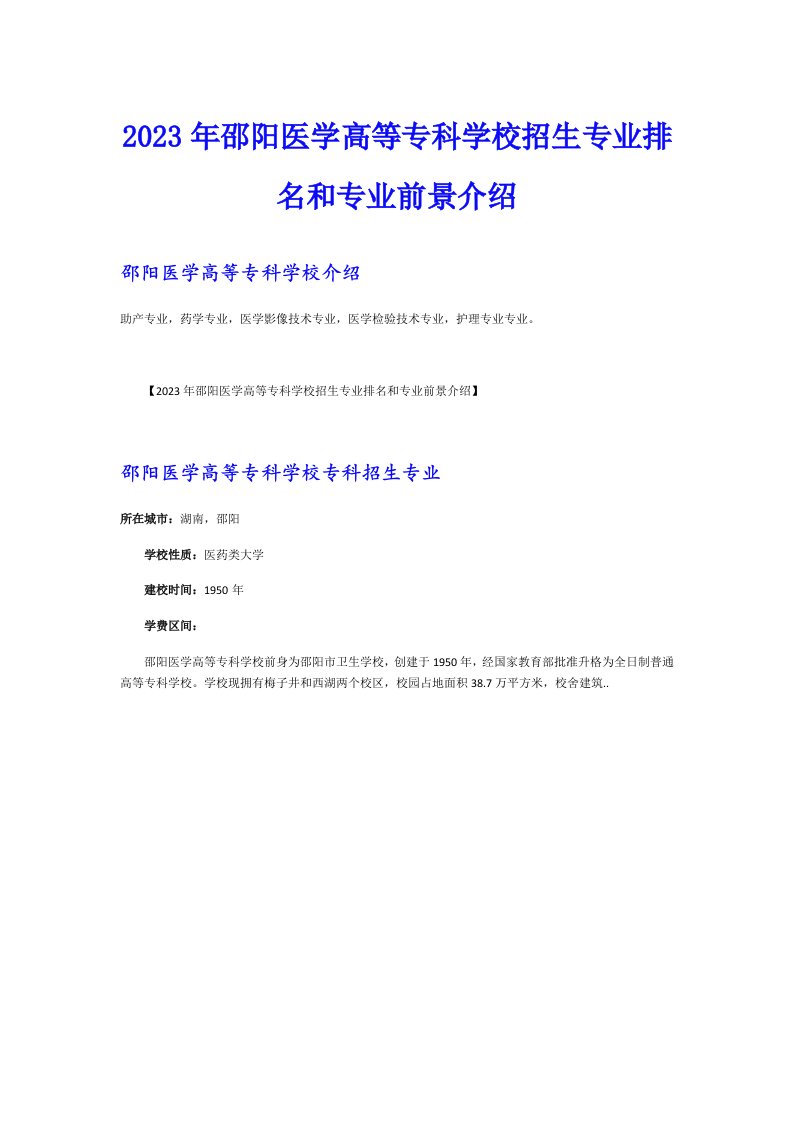 2023年邵阳医学高等专科学校招生专业排名和专业前景介绍

邵阳医学高等专科学校介绍

助产专业，药学专业，医学影像技术专业，医学检验技术专业，护理专业专业。

【2023年邵阳医学高等专科学校招生专业排名和专业前景介绍】

邵阳医学高等专科学校专科招生专业

所在城市：湖南，邵阳

学校性质：医药类大学

建校时间：1950年

学费区间：

邵阳医学高等专科学校前身为邵阳市卫生学校，创建于1950年，经国家教育部批准升格为全日制普通高等专科学校。学校现拥有梅子井和西湖两个校区，校园占地面积38.7万平方米，校舍建筑..